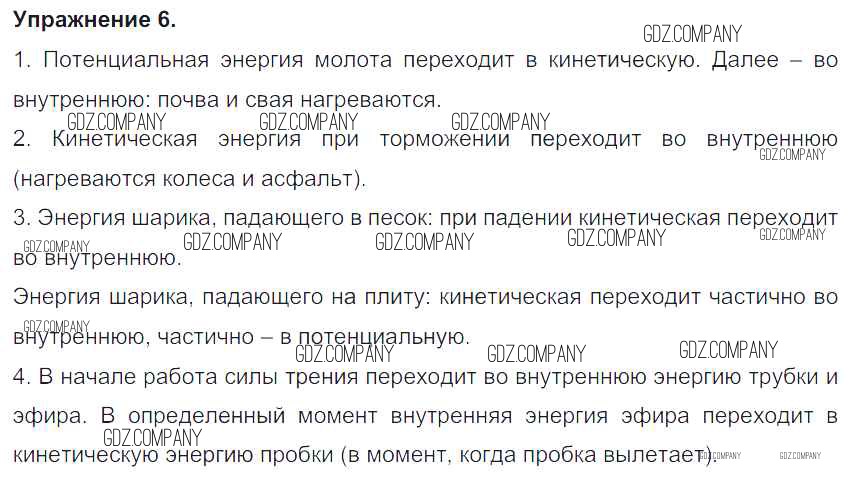 Упражнение 6.

1. Потенциальная энергия молота переходит в кинетическую. Далее – во внутреннюю: почва и свая нагреваются.

2. Кинетическая энергия при торможении переходит во внутреннюю (нагреваются колеса и асфальт).

3. Энергия шарика, падающего в песок: при падении кинетическая переходит во внутреннюю.

Энергия шарика, падающего на плиту: кинетическая переходит частично во внутреннюю, частично – в потенциальную.

4. В начале работа силы трения переходит во внутреннюю энергию трубки и эфира. В определенный момент внутренняя энергия эфира переходит в кинетическую энергию пробки (в момент, когда пробка вылетает).

GDZ.COMPANY